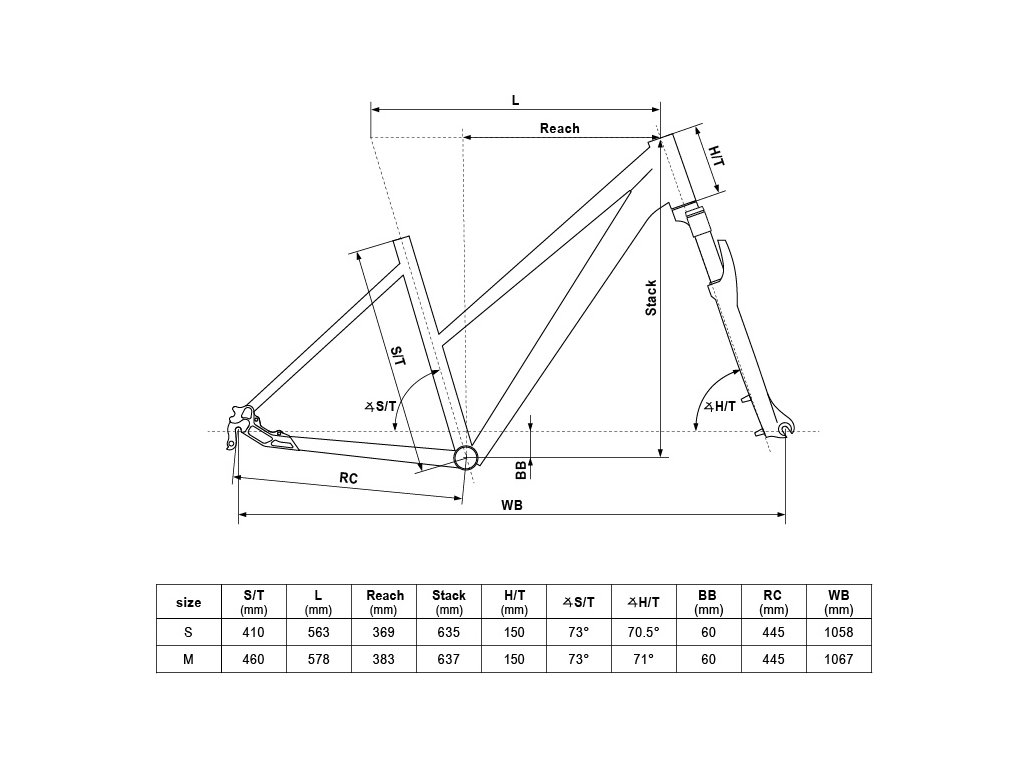 L

Reach

H/T

Stack

S/T

∡S/T

∡H/T

BB

RC

WB

| size | S/T (mm) | L (mm) | Reach (mm) | Stack (mm) | H/T (mm) | ∡S/T | ∡H/T | BB (mm) | RC (mm) | WB (mm) |
|---|---|---|---|---|---|---|---|---|---|---|
| S | 410 | 563 | 369 | 635 | 150 | 73° | 70.5° | 60 | 445 | 1058 |
| M | 460 | 578 | 383 | 637 | 150 | 73° | 71° | 60 | 445 | 1067 |